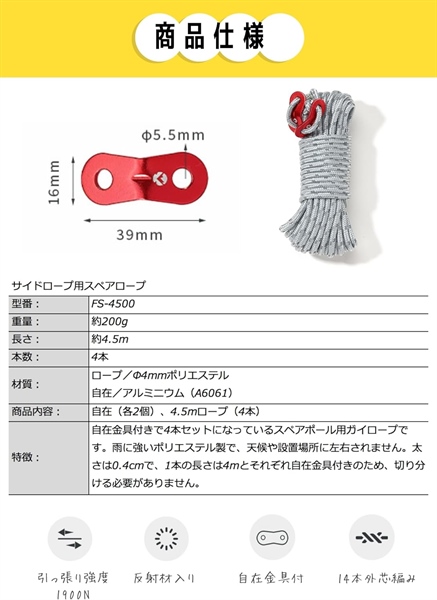 商品仕様

ϕ5.5mm

16mm

39mm

サイドロープ用スペアロープ

| 型番： | FS-4500 |
|---|---|
| 重量： | 約200g |
| 長さ： | 約4.5m |
| 本数： | 4本 |
| 材質： | ロープ／Φ4mmポリエステル 自在／アルミニウム（A6061） |
| 商品内容： | 自在（各2個）、4.5mロープ（4本） |
| 特徴： | 自在金具付きで4本セットになっているスペアポール用ガイロープです。雨に強いポリエステル製で、天候や設置場所に左右されません。太さは0.4cmで、1本の長さは4mとそれぞれ自在金具付きのため、切り分ける必要がありません。 |

引っ張り強度
1900N

反射材入り

自在金具付

14本外芯編み